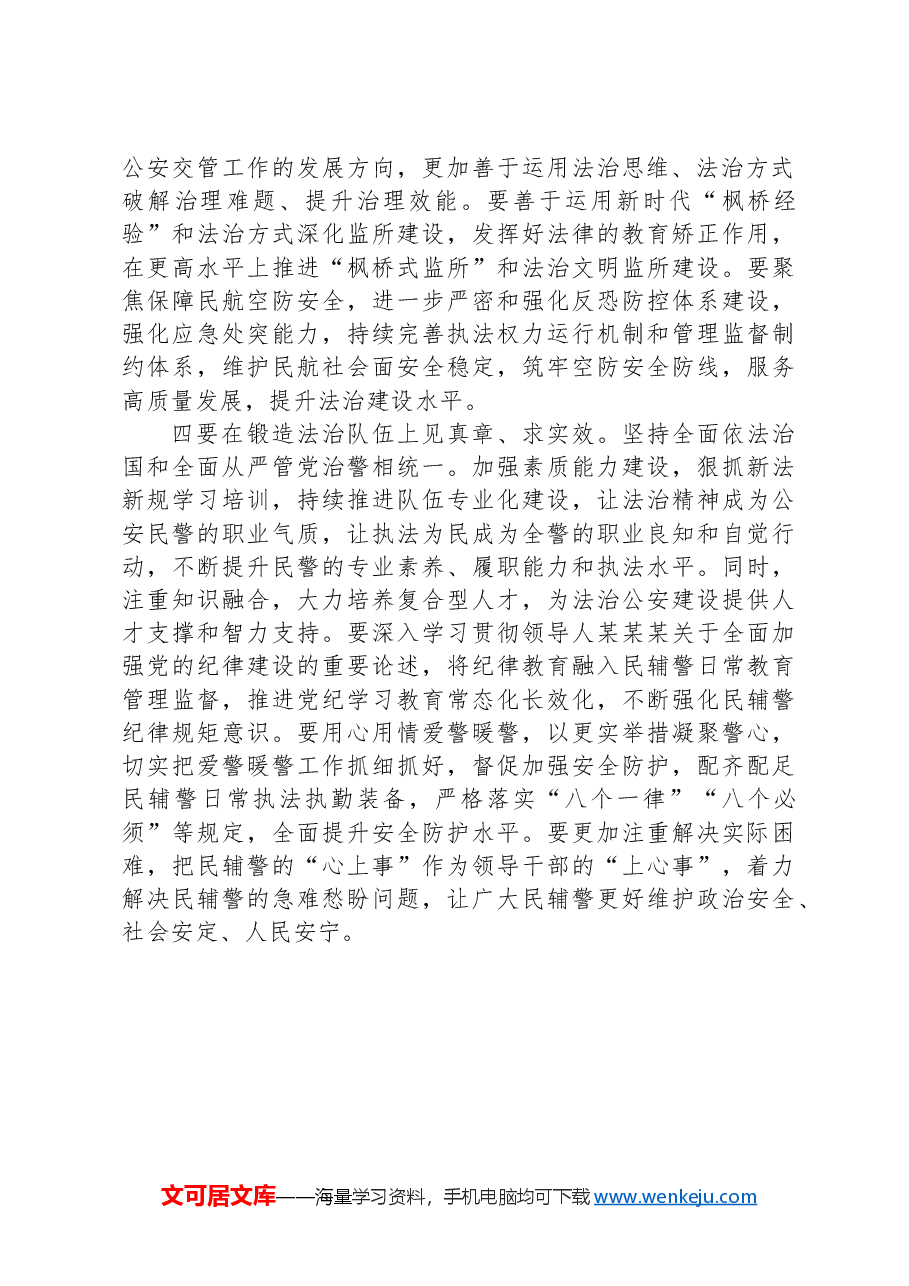 公安交管工作的发展方向，更加善于运用法治思维、法治方式破解治理难题、提升治理效能。要善于运用新时代“枫桥经验”和法治方式深化监所建设，发挥好法律的教育矫正作用，在更高水平上推进“枫桥式监所”和法治文明监所建设。要聚焦保障民航空防安全，进一步严密和强化反恐防控体系建设，强化应急处突能力，持续完善执法权力运行机制和管理监督制约体系，维护民航社会面安全稳定，筑牢空防安全防线，服务高质量发展，提升法治建设水平。

四要在锻造法治队伍上见真章、求实效。坚持全面依法治国和全面从严管党治警相统一。加强素质能力建设，狠抓新法新规学习培训，持续推进队伍专业化建设，让法治精神成为公安民警的职业气质，让执法为民成为全警的职业良知和自觉行动，不断提升民警的专业素养、履职能力和执法水平。同时，注重知识融合，大力培养复合型人才，为法治公安建设提供人才支撑和智力支持。要深入学习贯彻领导人某某某关于全面加强党的纪律建设的重要论述，将纪律教育融入民辅警日常教育管理监督，推进党纪学习教育常态化长效化，不断强化民辅警纪律规矩意识。要用心用情爱警暖警，以更实举措凝聚警心，切实把爱警暖警工作抓细抓好，督促加强安全防护，配齐配足民辅警日常执法执勤装备，严格落实“八个一律”“八个必须”等规定，全面提升安全防护水平。要更加注重解决实际困难，把民辅警的“心上事”作为领导干部的“上心事”，着力解决民辅警的急难愁盼问题，让广大民辅警更好维护政治安全、社会安定、人民安宁。

文可居文库——海量学习资料，手机电脑均可下载www.wenkeju.com